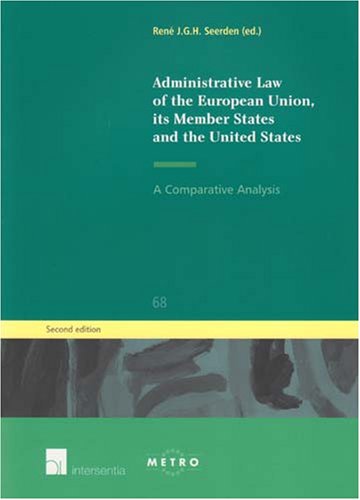 René J.G.H. Seerden (ed.)

Administrative Law of the European Union, its Member States and the United States

A Comparative Analysis

68

Second edition

intersentia

METRO